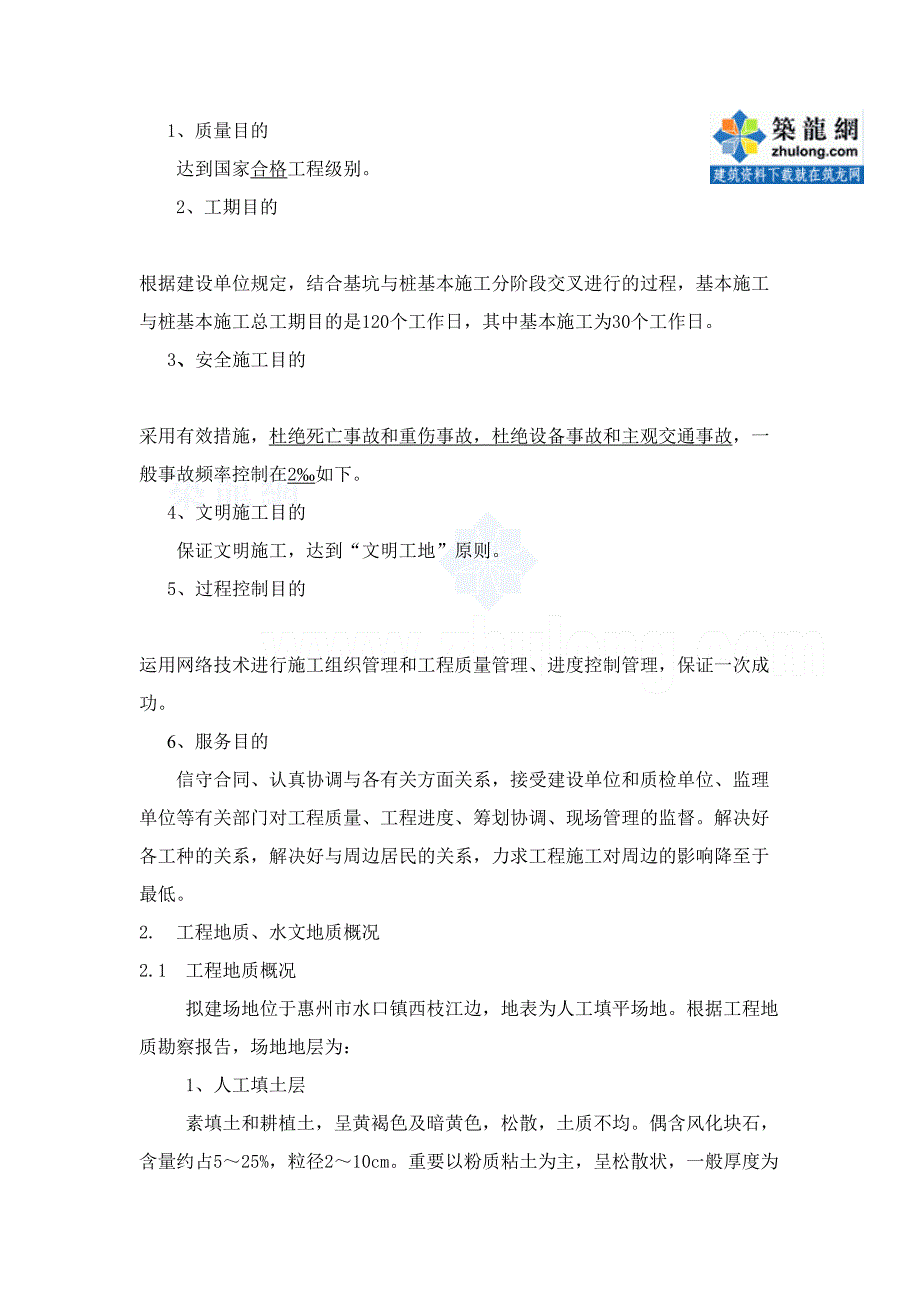 築龍網
zhulong.com
建筑资料下载就在筑龙网

1、质量目的

达到国家合格工程级别。

2、工期目的

根据建设单位规定，结合基坑与桩基本施工分阶段交叉进行的过程，基本施工与桩基本施工总工期目的是120个工作日，其中基本施工为30个工作日。

3、安全施工目的

采用有效措施，杜绝死亡事故和重伤事故，杜绝设备事故和主观交通事故，一般事故频率控制在2‰如下。

4、文明施工目的

保证文明施工，达到“文明工地”原则。

5、过程控制目的

运用网络技术进行施工组织管理和工程质量管理、进度控制管理，保证一次成功。

6、服务目的

信守合同、认真协调与各有关方面关系，接受建设单位和质检单位、监理单位等有关部门对工程质量、工程进度、筹划协调、现场管理的监督。解决好各工种的关系，解决好与周边居民的关系，力求工程施工对周边的影响降至于最低。

2. 工程地质、水文地质概况

2.1 工程地质概况

拟建场地位于惠州市水口镇西枝江边，地表为人工填平场地。根据工程地质勘察报告，场地地层为：

1、人工填土层

素填土和耕植土，呈黄褐色及暗黄色，松散，土质不均。偶含风化块石，含量约占5～25%，粒径2～10cm。重要以粉质粘土为主，呈松散状，一般厚度为